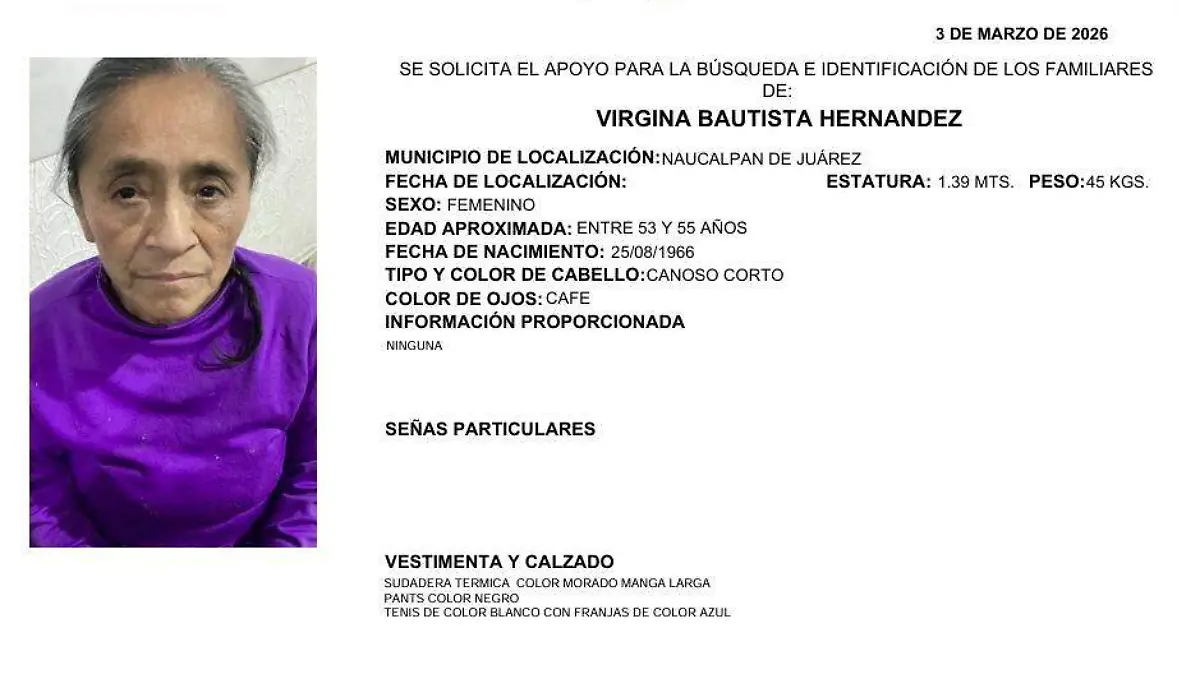 3 DE MARZO DE 2026

SE SOLICITA EL APOYO PARA LA BÚSQUEDA E IDENTIFICACIÓN DE LOS FAMILIARES DE:

VIRGINA BAUTISTA HERNANDEZ

MUNICIPIO DE LOCALIZACIÓN: NAUCALPAN DE JUÁREZ
FECHA DE LOCALIZACIÓN:
ESTATURA: 1.39 MTS. PESO: 45 KGS.
SEXO: FEMENINO
EDAD APROXIMADA: ENTRE 53 Y 55 AÑOS
FECHA DE NACIMIENTO: 25/08/1966
TIPO Y COLOR DE CABELLO: CANOSO CORTO
COLOR DE OJOS: CAFE
INFORMACIÓN PROPORCIONADA
NINGUNA

SEÑAS PARTICULARES

VESTIMENTA Y CALZADO
SUDADERA TERMICA COLOR MORADO MANGA LARGA
PANTS COLOR NEGRO
TENIS DE COLOR BLANCO CON FRANJAS DE COLOR AZUL